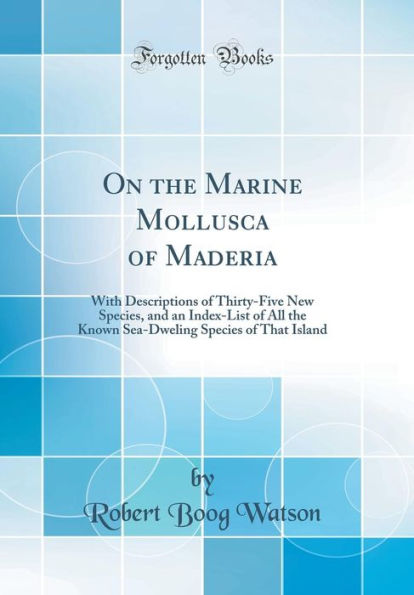 Forgotten Books

On the Marine Mollusca of Maderia

With Descriptions of Thirty-Five New Species, and an Index-List of All the Known Sea-Dweling Species of That Island

by

Robert Boog Watson